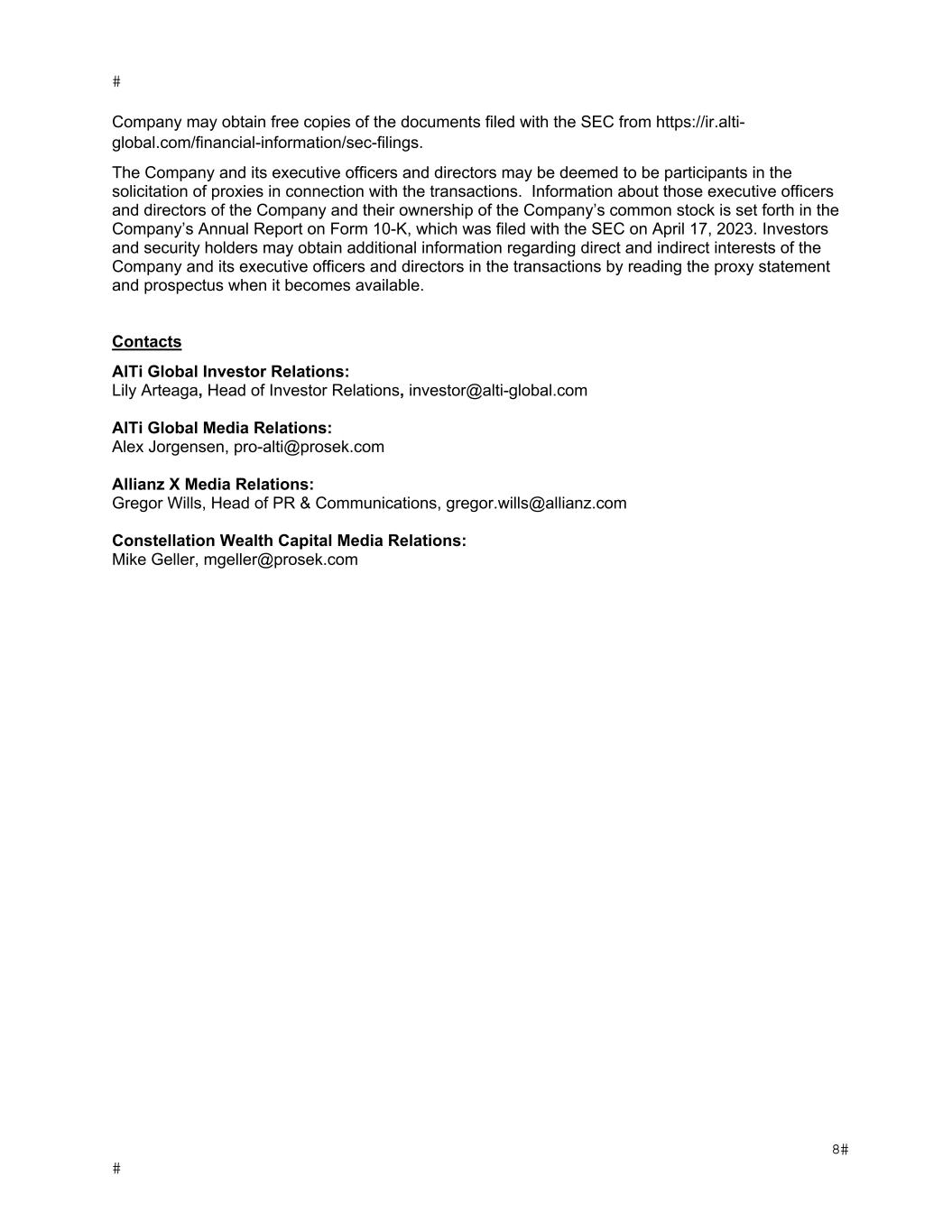 #

Company may obtain free copies of the documents filed with the SEC from https://ir.alti-global.com/financial-information/sec-filings.

The Company and its executive officers and directors may be deemed to be participants in the solicitation of proxies in connection with the transactions. Information about those executive officers and directors of the Company and their ownership of the Company's common stock is set forth in the Company's Annual Report on Form 10-K, which was filed with the SEC on April 17, 2023. Investors and security holders may obtain additional information regarding direct and indirect interests of the Company and its executive officers and directors in the transactions by reading the proxy statement and prospectus when it becomes available.

Contacts

AlTi Global Investor Relations:
Lily Arteaga, Head of Investor Relations, investor@alti-global.com

AlTi Global Media Relations:
Alex Jorgensen, pro-alti@prosek.com

Allianz X Media Relations:
Gregor Wills, Head of PR & Communications, gregor.wills@allianz.com

Constellation Wealth Capital Media Relations:
Mike Geller, mgeller@prosek.com

8#

#